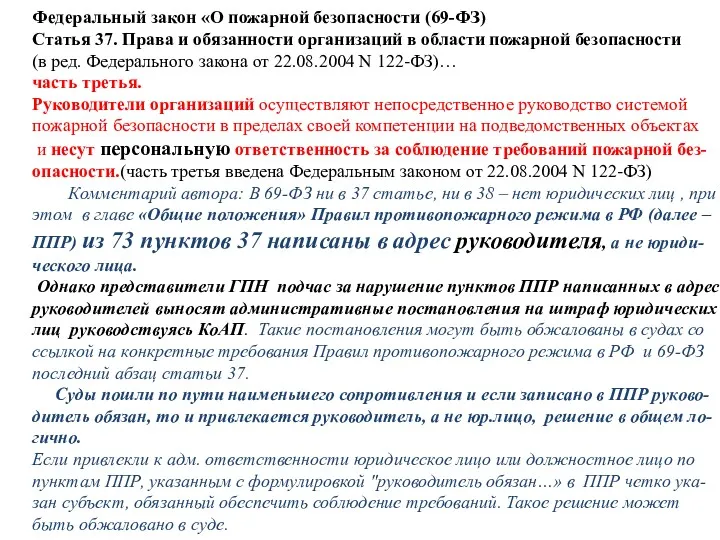 Федеральный закон «О пожарной безопасности (69-ФЗ)
Статья 37. Права и обязанности организаций в области пожарной безопасности
(в ред. Федерального закона от 22.08.2004 N 122-ФЗ)…
часть третья.
Руководители организаций осуществляют непосредственное руководство системой пожарной безопасности в пределах своей компетенции на подведомственных объектах и несут персональную ответственность за соблюдение требований пожарной безопасности.(часть третья введена Федеральным законом от 22.08.2004 N 122-ФЗ)

Комментарий автора: В 69-ФЗ ни в 37 статье, ни в 38 – нет юридических лиц , при этом в главе «Общие положения» Правил противопожарного режима в РФ (далее – ППР) из 73 пунктов 37 написаны в адрес руководителя, а не юридического лица.

Однако представители ГПН подчас за нарушение пунктов ППР написанных в адрес руководителей выносят административные постановления на штраф юридических лиц руководствуясь КоАП. Такие постановления могут быть обжалованы в судах со ссылкой на конкретные требования Правил противопожарного режима в РФ и 69-ФЗ последний абзац статьи 37.

Суды пошли по пути наименьшего сопротивления и если записано в ППР руководитель обязан, то и привлекается руководитель, а не юр.лицо, решение в общем логично.
Если привлекли к адм. ответственности юридическое лицо или должностное лицо по пунктам ППР, указанным с формулировкой "руководитель обязан…» в ППР четко указан субъект, обязанный обеспечить соблюдение требований. Такое решение может быть обжаловано в суде.